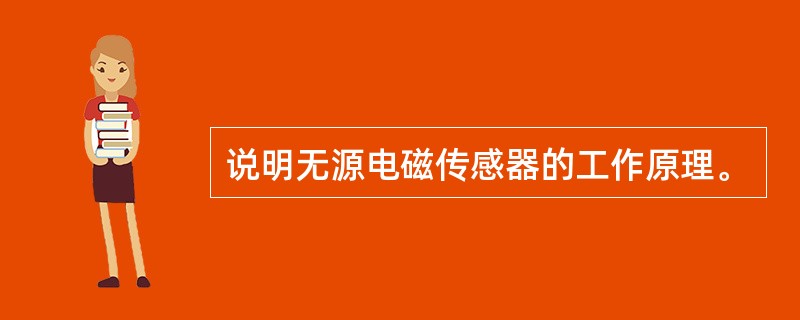 说明无源电磁传感器的工作原理。